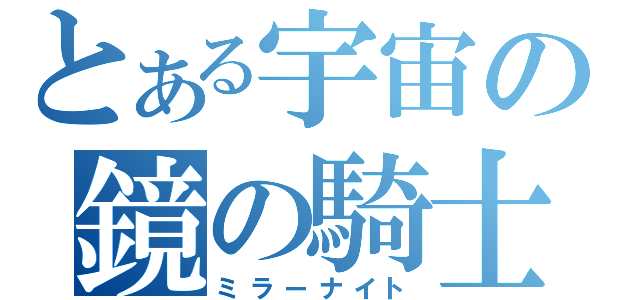 とある宇宙の
鏡の騎士
ミラーナイト